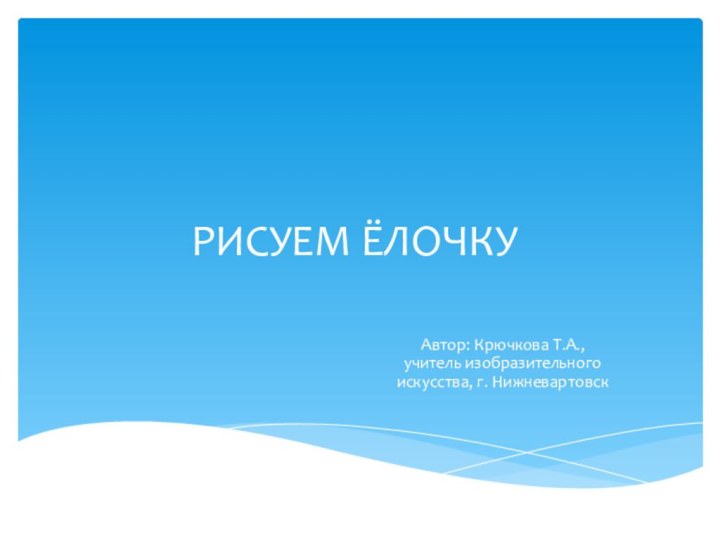 РИСУЕМ ЁЛОЧКУ

Автор: Крючкова Т.А., учитель изобразительного искусства, г. Нижневартовск